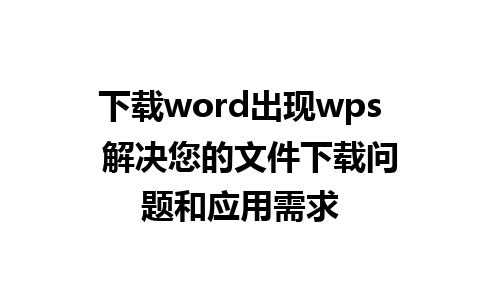 下载word出现wps 解决您的文件下载问题和应用需求